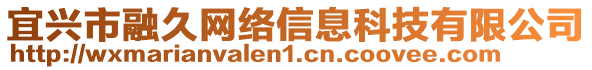 宜兴市融久网络信息科技有限公司
http://wxmarianvalen1.cn.coovee.com